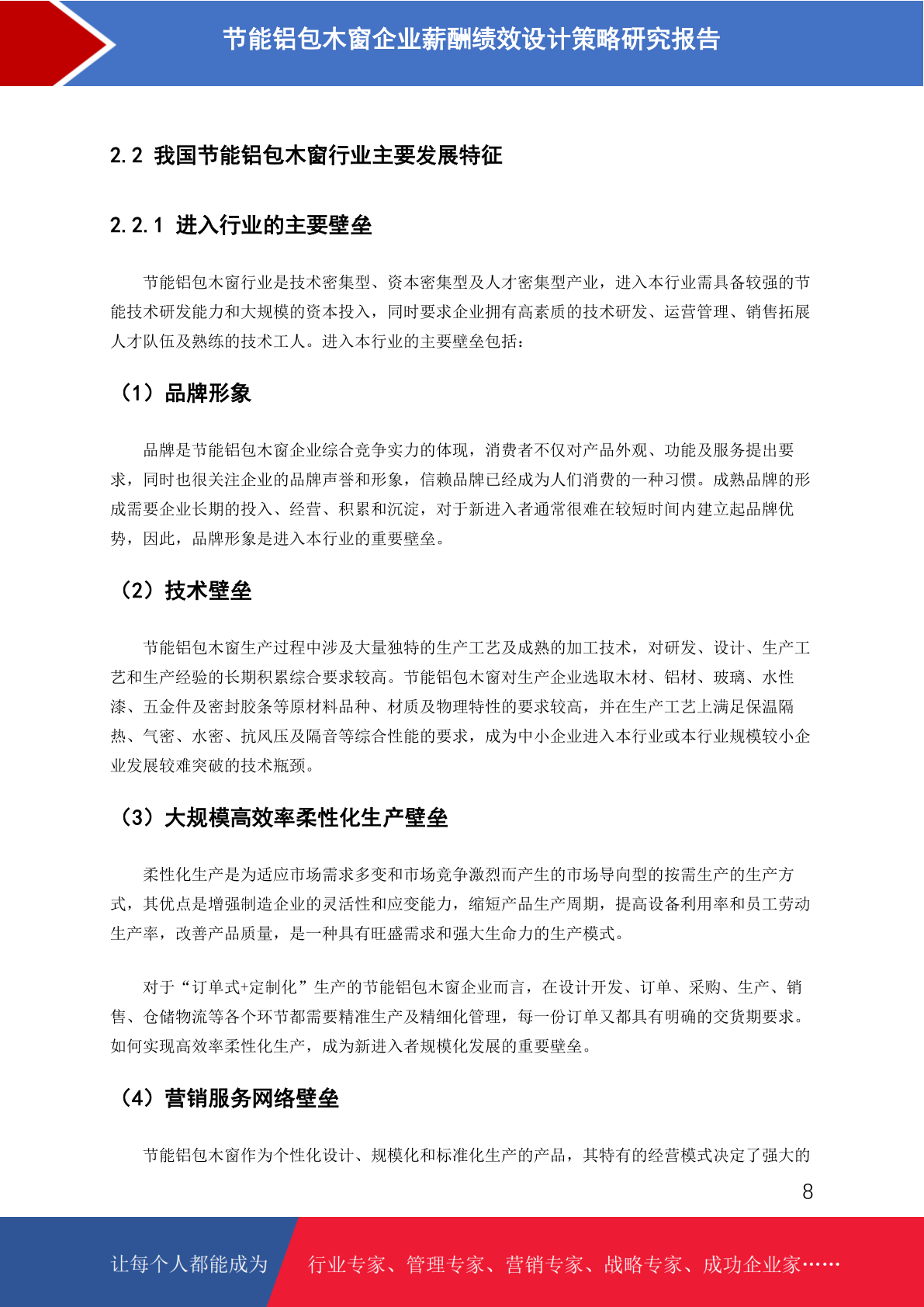 节能铝包木窗企业薪酬绩效设计策略研究报告

2.2 我国节能铝包木窗行业主要发展特征

2.2.1 进入行业的主要壁垒

节能铝包木窗行业是技术密集型、资本密集型及人才密集型产业，进入本行业需具备较强的节能技术研发能力和大规模的资本投入，同时要求企业拥有高素质的技术研发、运营管理、销售拓展人才队伍及熟练的技术工人。进入本行业的主要壁垒包括：

（1）品牌形象

品牌是节能铝包木窗企业综合竞争实力的体现，消费者不仅对产品外观、功能及服务提出要求，同时也很关注企业的品牌声誉和形象，信赖品牌已经成为人们消费的一种习惯。成熟品牌的形成需要企业长期的投入、经营、积累和沉淀，对于新进入者通常很难在较短时间内建立起品牌优势，因此，品牌形象是进入本行业的重要壁垒。

（2）技术壁垒

节能铝包木窗生产过程中涉及大量独特的生产工艺及成熟的加工技术，对研发、设计、生产工艺和生产经验的长期积累综合要求较高。节能铝包木窗对生产企业选取木材、铝材、玻璃、水性漆、五金件及密封胶条等原材料品种、材质及物理特性的要求较高，并在生产工艺上满足保温隔热、气密、水密、抗风压及隔音等综合性能的要求，成为中小企业进入本行业或本行业规模较小企业发展较难突破的技术瓶颈。

（3）大规模高效率柔性化生产壁垒

柔性化生产是为适应市场需求多变和市场竞争激烈而产生的市场导向型的按需生产的生产方式，其优点是增强制造企业的灵活性和应变能力，缩短产品生产周期，提高设备利用率和员工劳动生产率，改善产品质量，是一种具有旺盛需求和强大生命力的生产模式。

对于“订单式+定制化”生产的节能铝包木窗企业而言，在设计开发、订单、采购、生产、销售、仓储物流等各个环节都需要精准生产及精细化管理，每一份订单又都具有明确的交货期要求。如何实现高效率柔性化生产，成为新进入者规模化发展的重要壁垒。

（4）营销服务网络壁垒

节能铝包木窗作为个性化设计、规模化和标准化生产的产品，其特有的经营模式决定了强大的

8

让每个人都能成为 行业专家、管理专家、营销专家、战略专家、成功企业家……